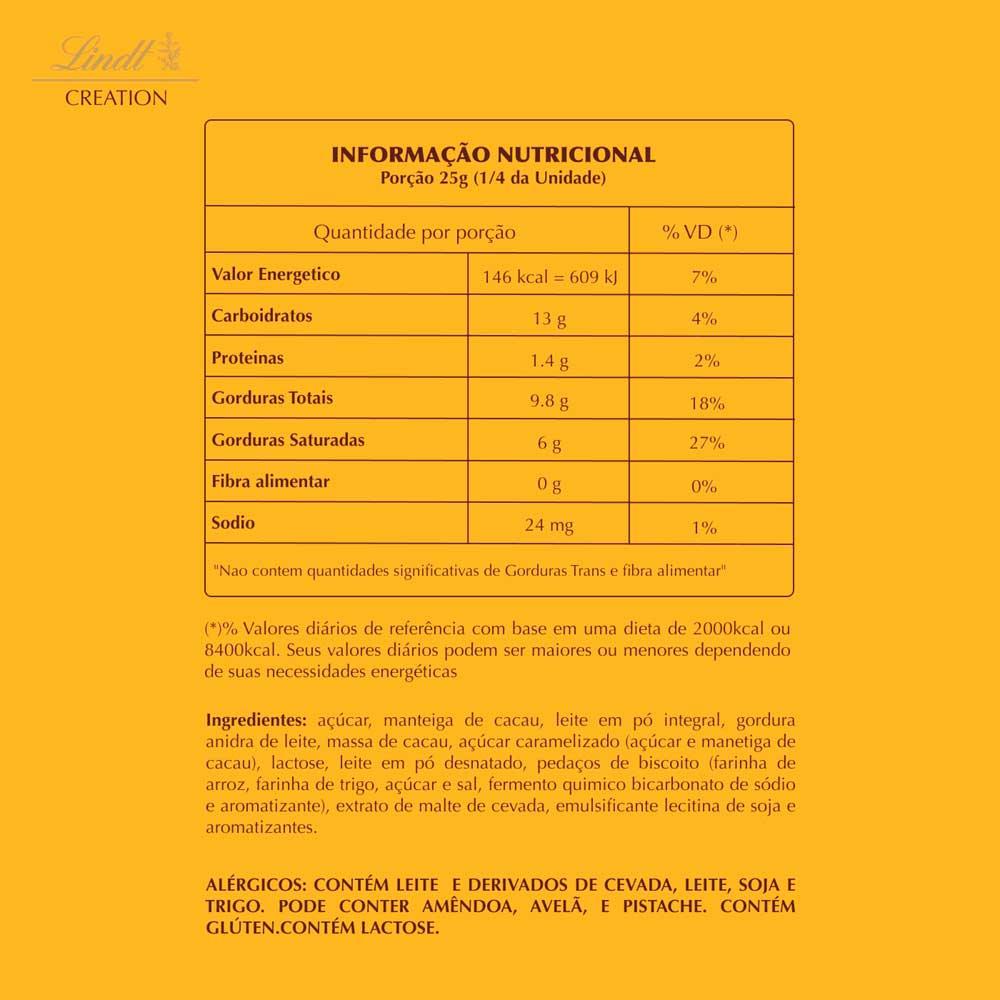 Lindt
CREATION

INFORMAÇÃO NUTRICIONAL
Porção 25g (1/4 da Unidade)

| Quantidade por porção | | % VD (*) |
|---|---|---|
| Valor Energetico | 146 kcal = 609 kJ | 7% |
| Carboidratos | 13 g | 4% |
| Proteinas | 1.4 g | 2% |
| Gorduras Totais | 9.8 g | 18% |
| Gorduras Saturadas | 6 g | 27% |
| Fibra alimentar | 0 g | 0% |
| Sodio | 24 mg | 1% |

"Nao contem quantidades significativas de Gorduras Trans e fibra alimentar"

(*)% Valores diários de referência com base em uma dieta de 2000kcal ou 8400kcal. Seus valores diários podem ser maiores ou menores dependendo de suas necessidades energéticas

Ingredientes: açúcar, manteiga de cacau, leite em pó integral, gordura anidra de leite, massa de cacau, açúcar caramelizado (açúcar e manetiga de cacau), lactose, leite em pó desnatado, pedaços de biscoito (farinha de arroz, farinha de trigo, açúcar e sal, fermento quimico bicarbonato de sódio e aromatizante), extrato de malte de cevada, emulsificante lecitina de soja e aromatizantes.

ALÉRGICOS: CONTÉM LEITE E DERIVADOS DE CEVADA, LEITE, SOJA E TRIGO. PODE CONTER AMÊNDOA, AVELÃ, E PISTACHE. CONTÉM GLÚTEN.CONTÉM LACTOSE.